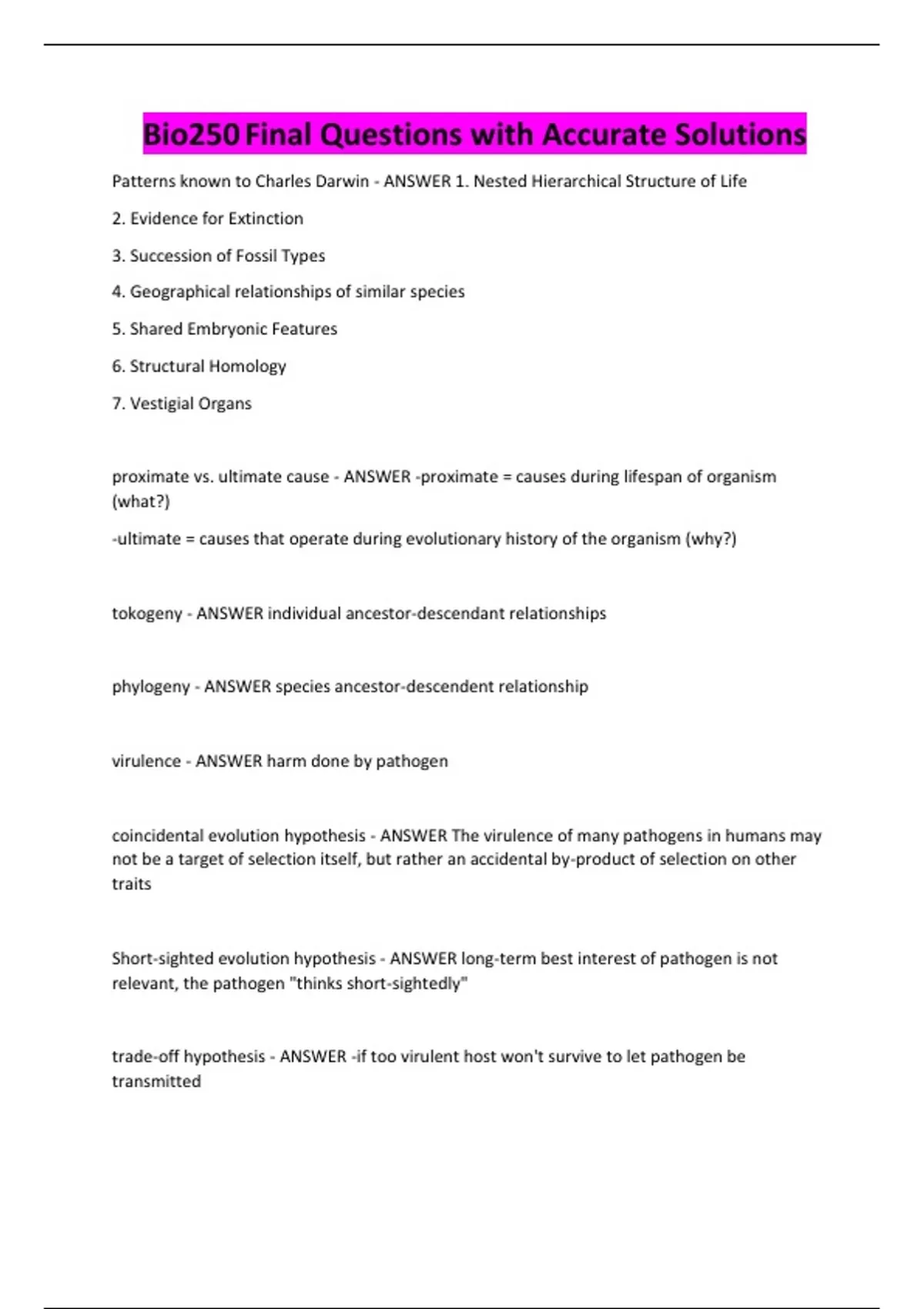 Bio250 Final Questions with Accurate Solutions

Patterns known to Charles Darwin - ANSWER 1. Nested Hierarchical Structure of Life

2. Evidence for Extinction

3. Succession of Fossil Types

4. Geographical relationships of similar species

5. Shared Embryonic Features

6. Structural Homology

7. Vestigial Organs

proximate vs. ultimate cause - ANSWER -proximate = causes during lifespan of organism (what?)

-ultimate = causes that operate during evolutionary history of the organism (why?)

tokogeny - ANSWER individual ancestor-descendant relationships

phylogeny - ANSWER species ancestor-descendent relationship

virulence - ANSWER harm done by pathogen

coincidental evolution hypothesis - ANSWER The virulence of many pathogens in humans may not be a target of selection itself, but rather an accidental by-product of selection on other traits

Short-sighted evolution hypothesis - ANSWER long-term best interest of pathogen is not relevant, the pathogen "thinks short-sightedly"

trade-off hypothesis - ANSWER -if too virulent host won't survive to let pathogen be transmitted